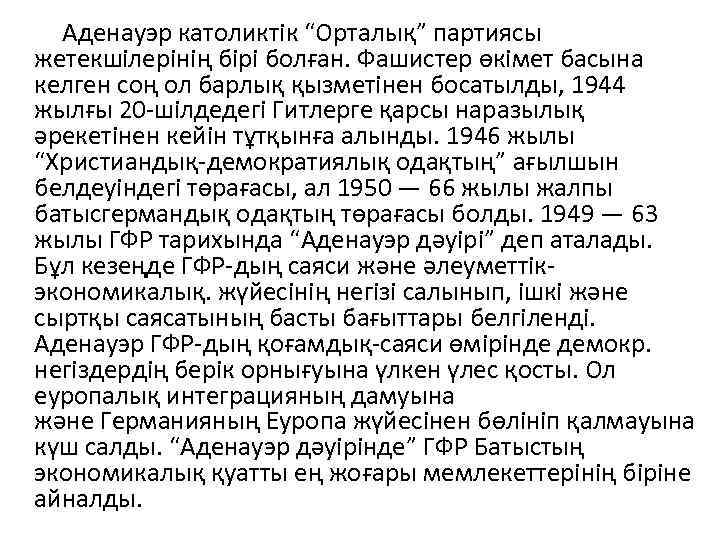 Аденауэр католиктік “Орталық” партиясы жетекшілерінің бірі болған. Фашистер өкімет басына келген соң ол барлық қызметінен босатылды, 1944 жылғы 20-шілдедегі Гитлерге қарсы наразылық әрекетінен кейін тұтқынға алынды. 1946 жылы “Христиандық-демократиялық одақтың” ағылшын белдеуіндегі төрағасы, ал 1950 — 66 жылы жалпы батысгермандық одақтың төрағасы болды. 1949 — 63 жылы ГФР тарихында “Аденауэр дәуірі” деп аталады. Бұл кезеңде ГФР-дың саяси және әлеуметтік-экономикалық. жүйесінің негізі салынып, ішкі және сыртқы саясатының басты бағыттары белгіленді. Аденауэр ГФР-дың қоғамдық-саяси өмірінде демокр. негіздердің берік орнығуына үлкен үлес қосты. Ол еуропалық интеграцияның дамуына және Германияның Еуропа жүйесінен бөлініп қалмауына күш салды. “Аденауэр дәуірінде” ГФР Батыстың экономикалық қуатты ең жоғары мемлекеттерінің біріне айналды.